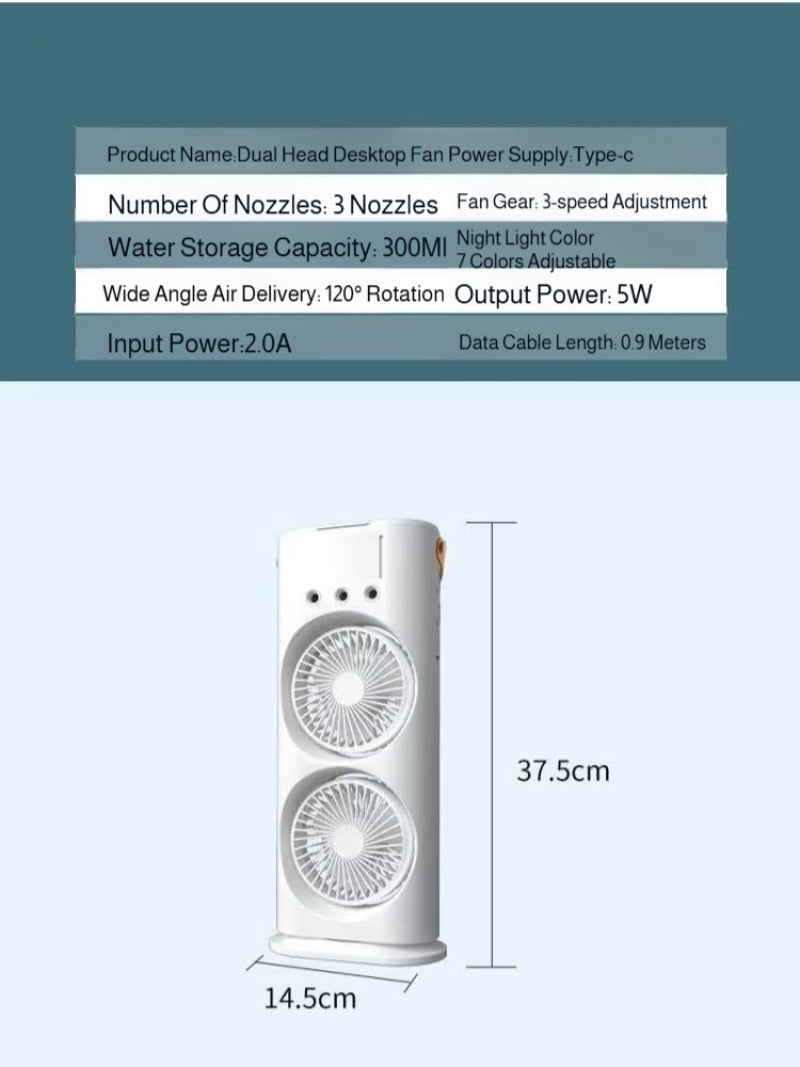 Product Name:Dual Head Desktop Fan Power Supply:Type-c

Number Of Nozzles: 3 Nozzles Fan Gear: 3-speed Adjustment

Water Storage Capacity: 300Ml Night Light Color 7 Colors Adjustable

Wide Angle Air Delivery: 120° Rotation Output Power: 5W

Input Power:2.0A Data Cable Length: 0.9 Meters

37.5cm

14.5cm